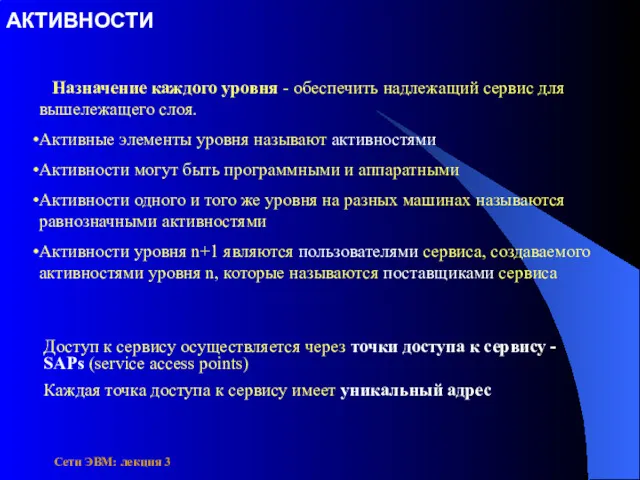 АКТИВНОСТИ

Назначение каждого уровня - обеспечить надлежащий сервис для вышележащего слоя.

•Активные элементы уровня называют активностями

•Активности могут быть программными и аппаратными

•Активности одного и того же уровня на разных машинах называются равнозначными активностями

•Активности уровня n+1 являются пользователями сервиса, создаваемого активностями уровня n, которые называются поставщиками сервиса

Доступ к сервису осуществляется через точки доступа к сервису - SAPs (service access points)

Каждая точка доступа к сервису имеет уникальный адрес

Сети ЭВМ: лекция 3